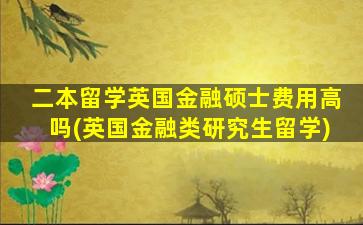 二本留学英国金融硕士费用高吗(英国金融类研究生留学)